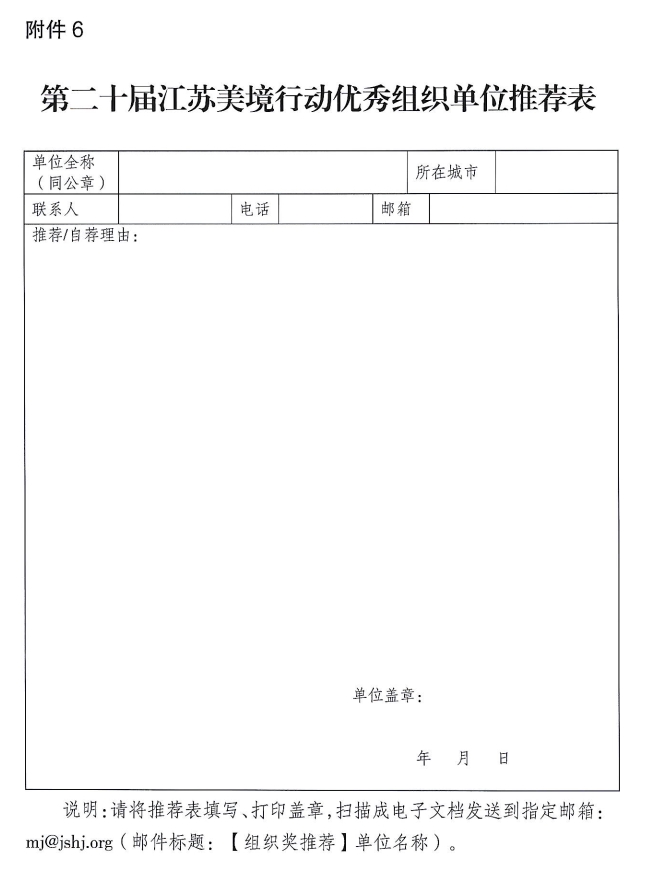 附件 6

第二十届江苏美境行动优秀组织单位推荐表

| 单位全称（同公章） | | | | 所在城市 | |
|---|---|---|---|---|---|
| 联系人 | | 电话 | | 邮箱 | |

推荐/自荐理由：

单位盖章：

年 月 日

说明：请将推荐表填写、打印盖章，扫描成电子文档发送到指定邮箱：mj@jshj.org（邮件标题：【组织奖推荐】单位名称）。